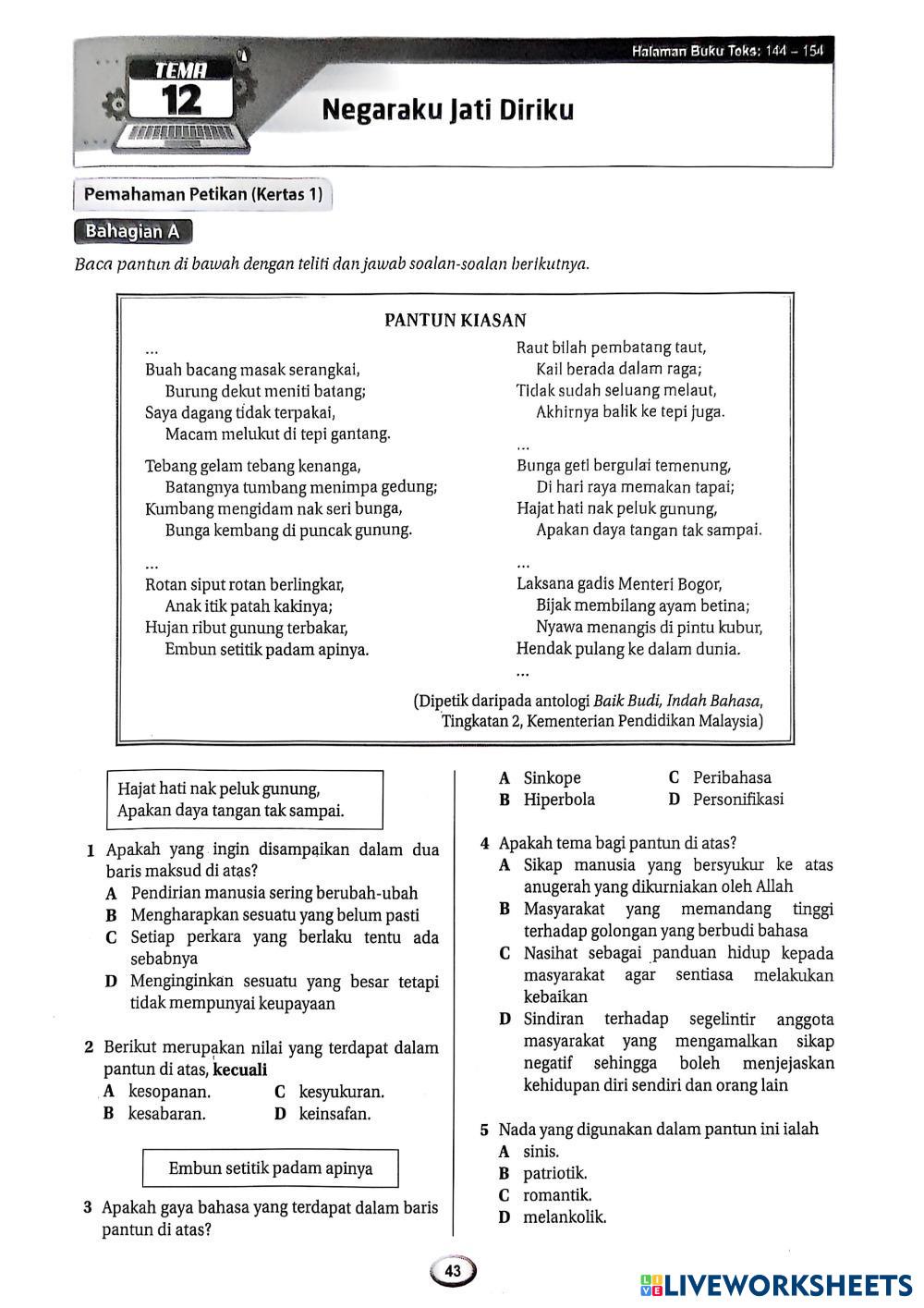 Halaman Buku Teks: 144 – 154

TEMA 12

Negaraku Jati Diriku

Pemahaman Petikan (Kertas 1)

Bahagian A

Baca pantun di bawah dengan teliti dan jawab soalan-soalan berikutnya.

PANTUN KIASAN

...
Buah bacang masak serangkai,
Burung dekut meniti batang;
Saya dagang tidak terpakai,
Macam melukut di tepi gantang.

Tebang gelam tebang kenanga,
Batangnya tumbang menimpa gedung;
Kumbang mengidam nak seri bunga,
Bunga kembang di puncak gunung.

...
Rotan siput rotan berlingkar,
Anak itik patah kakinya;
Hujan ribut gunung terbakar,
Embun setitik padam apinya.

Raut bilah pembatang taut,
Kail berada dalam raga;
Tidak sudah seluang melaut,
Akhirnya balik ke tepi juga.
...
Bunga geti bergulai temenung,
Di hari raya memakan tapai;
Hajat hati nak peluk gunung,
Apakan daya tangan tak sampai.

...
Laksana gadis Menteri Bogor,
Bijak membilang ayam betina;
Nyawa menangis di pintu kubur,
Hendak pulang ke dalam dunia.
...

(Dipetik daripada antologi Baik Budi, Indah Bahasa, Tingkatan 2, Kementerian Pendidikan Malaysia)

Hajat hati nak peluk gunung,
Apakan daya tangan tak sampai.

1 Apakah yang ingin disampaikan dalam dua baris maksud di atas?
A Pendirian manusia sering berubah-ubah
B Mengharapkan sesuatu yang belum pasti
C Setiap perkara yang berlaku tentu ada sebabnya
D Menginginkan sesuatu yang besar tetapi tidak mempunyai keupayaan

2 Berikut merupakan nilai yang terdapat dalam pantun di atas, kecuali
A kesopanan.
B kesabaran.
C kesyukuran.
D keinsafan.

Embun setitik padam apinya

3 Apakah gaya bahasa yang terdapat dalam baris pantun di atas?
A Sinkope
B Hiperbola
C Peribahasa
D Personifikasi

4 Apakah tema bagi pantun di atas?
A Sikap manusia yang bersyukur ke atas anugerah yang dikurniakan oleh Allah
B Masyarakat yang memandang tinggi terhadap golongan yang berbudi bahasa
C Nasihat sebagai panduan hidup kepada masyarakat agar sentiasa melakukan kebaikan
D Sindiran terhadap segelintir anggota masyarakat yang mengamalkan sikap negatif sehingga boleh menjejaskan kehidupan diri sendiri dan orang lain

5 Nada yang digunakan dalam pantun ini ialah
A sinis.
B patriotik.
C romantik.
D melankolik.

43

LIVEWORKSHEETS